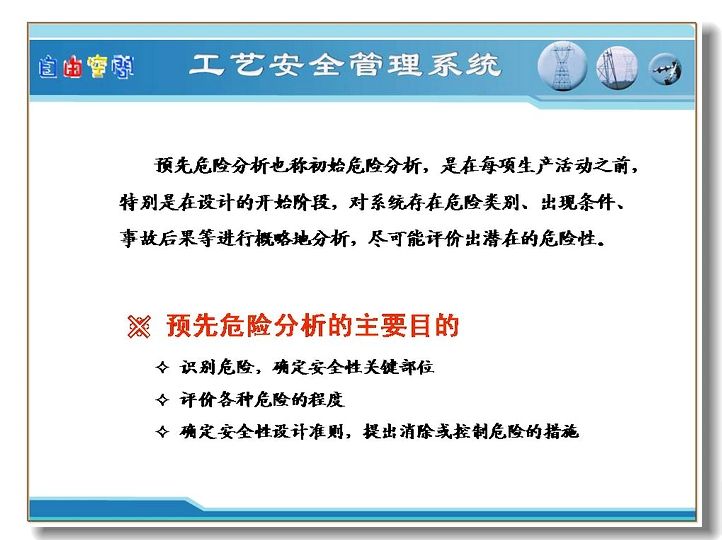 自由空间

工艺安全管理系统

预先危险分析也称初始危险分析，是在每项生产活动之前，特别是在设计的开始阶段，对系统存在危险类别、出现条件、事故后果等进行概略地分析，尽可能评价出潜在的危险性。

※ 预先危险分析的主要目的

✧ 识别危险，确定安全性关键部位

✧ 评价各种危险的程度

✧ 确定安全性设计准则，提出消除或控制危险的措施